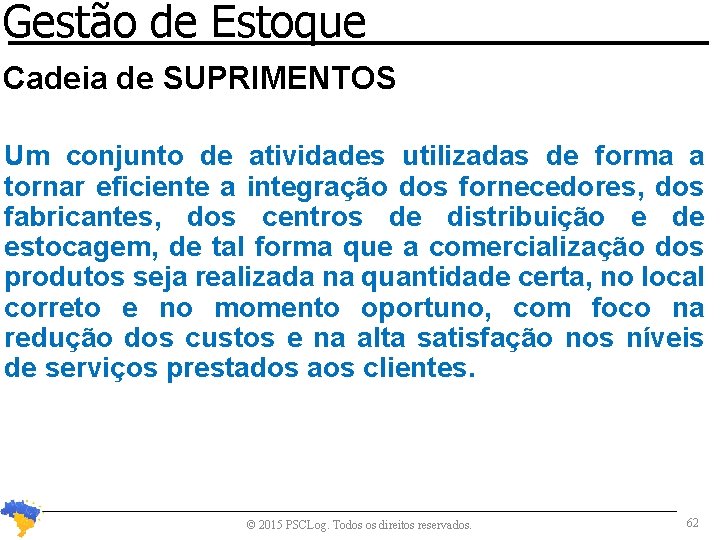 Gestão de Estoque

Cadeia de SUPRIMENTOS

Um conjunto de atividades utilizadas de forma a tornar eficiente a integração dos fornecedores, dos fabricantes, dos centros de distribuição e de estocagem, de tal forma que a comercialização dos produtos seja realizada na quantidade certa, no local correto e no momento oportuno, com foco na redução dos custos e na alta satisfação nos níveis de serviços prestados aos clientes.

© 2015 PSCLog. Todos os direitos reservados.

62